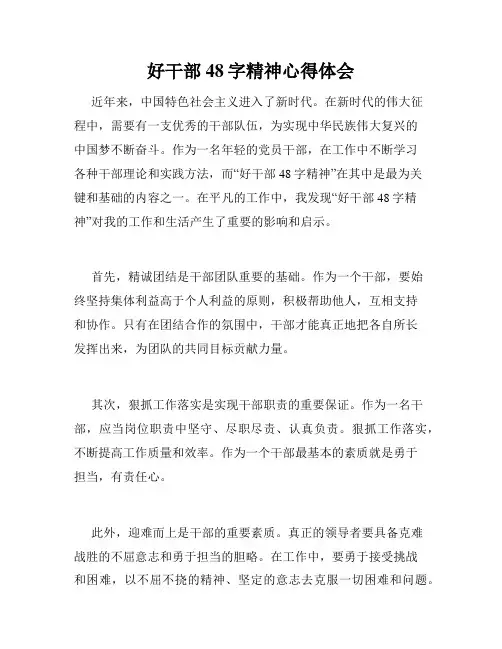 好干部 48 字精神心得体会

近年来，中国特色社会主义进入了新时代。在新时代的伟大征程中，需要有一支优秀的干部队伍，为实现中华民族伟大复兴的中国梦不断奋斗。作为一名年轻的党员干部，在工作中不断学习各种干部理论和实践方法，而“好干部 48 字精神”在其中是最为关键和基础的内容之一。在平凡的工作中，我发现“好干部 48 字精神”对我的工作和生活产生了重要的影响和启示。

首先，精诚团结是干部团队重要的基础。作为一个干部，要始终坚持集体利益高于个人利益的原则，积极帮助他人，互相支持和协作。只有在团结合作的氛围中，干部才能真正地把各自所长发挥出来，为团队的共同目标贡献力量。

其次，狠抓工作落实是实现干部职责的重要保证。作为一名干部，应当岗位职责中坚守、尽职尽责、认真负责。狠抓工作落实，不断提高工作质量和效率。作为一个干部最基本的素质就是勇于担当，有责任心。

此外，迎难而上是干部的重要素质。真正的领导者要具备克难战胜的不屈意志和勇于担当的胆略。在工作中，要勇于接受挑战和困难，以不屈不挠的精神、坚定的意志去克服一切困难和问题。